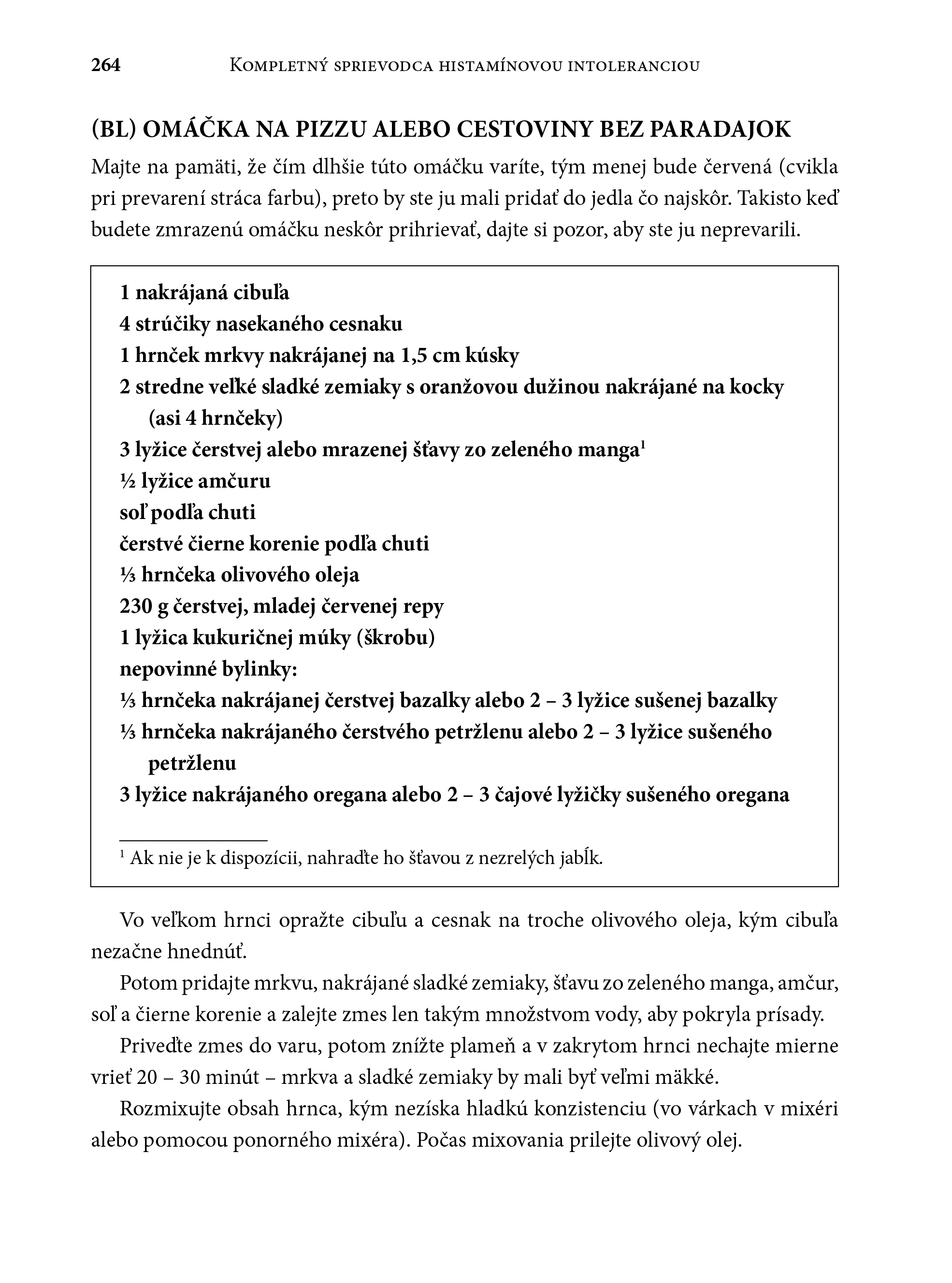 264 Kompletný sprievodca histamínovou intoleranciou

(BL) OMÁČKA NA PIZZU ALEBO CESTOVINY BEZ PARADAJOK

Majte na pamäti, že čím dlhšie túto omáčku varíte, tým menej bude červená (cvikla pri prevarení stráca farbu), preto by ste ju mali pridať do jedla čo najskôr. Takisto keď budete zmrazenú omáčku neskôr prihrievať, dajte si pozor, aby ste ju neprevarili.

1 nakrájaná cibuľa
4 strúčiky nasekaného cesnaku
1 hrnček mrkvy nakrájanej na 1,5 cm kúsky
2 stredne veľké sladké zemiaky s oranžovou dužinou nakrájané na kocky (asi 4 hrnčeky)
3 lyžice čerstvej alebo mrazenej šťavy zo zeleného manga$^{1}$
½ lyžice amčuru
soľ podľa chuti
čerstvé čierne korenie podľa chuti
⅓ hrnčeka olivového oleja
230 g čerstvej, mladej červenej repy
1 lyžica kukuričnej múky (škrobu)
nepovinné bylinky:
⅓ hrnčeka nakrájanej čerstvej bazalky alebo 2 – 3 lyžice sušenej bazalky
⅓ hrnčeka nakrájaného čerstvého petržlenu alebo 2 – 3 lyžice sušeného petržlenu
3 lyžice nakrájaného oregana alebo 2 – 3 čajové lyžičky sušeného oregana

$^{1}$ Ak nie je k dispozícii, nahraďte ho šťavou z nezrelých jabĺk.

Vo veľkom hrnci opražte cibuľu a cesnak na troche olivového oleja, kým cibuľa nezačne hnednúť.

Potom pridajte mrkvu, nakrájané sladké zemiaky, šťavu zo zeleného manga, amčur, soľ a čierne korenie a zalejte zmes len takým množstvom vody, aby pokryla prísady.

Priveďte zmes do varu, potom znížte plameň a v zakrytom hrnci nechajte mierne vrieť 20 – 30 minút – mrkva a sladké zemiaky by mali byť veľmi mäkké.

Rozmixujte obsah hrnca, kým nezíska hladkú konzistenciu (vo várkach v mixéri alebo pomocou ponorného mixéra). Počas mixovania prilejte olivový olej.